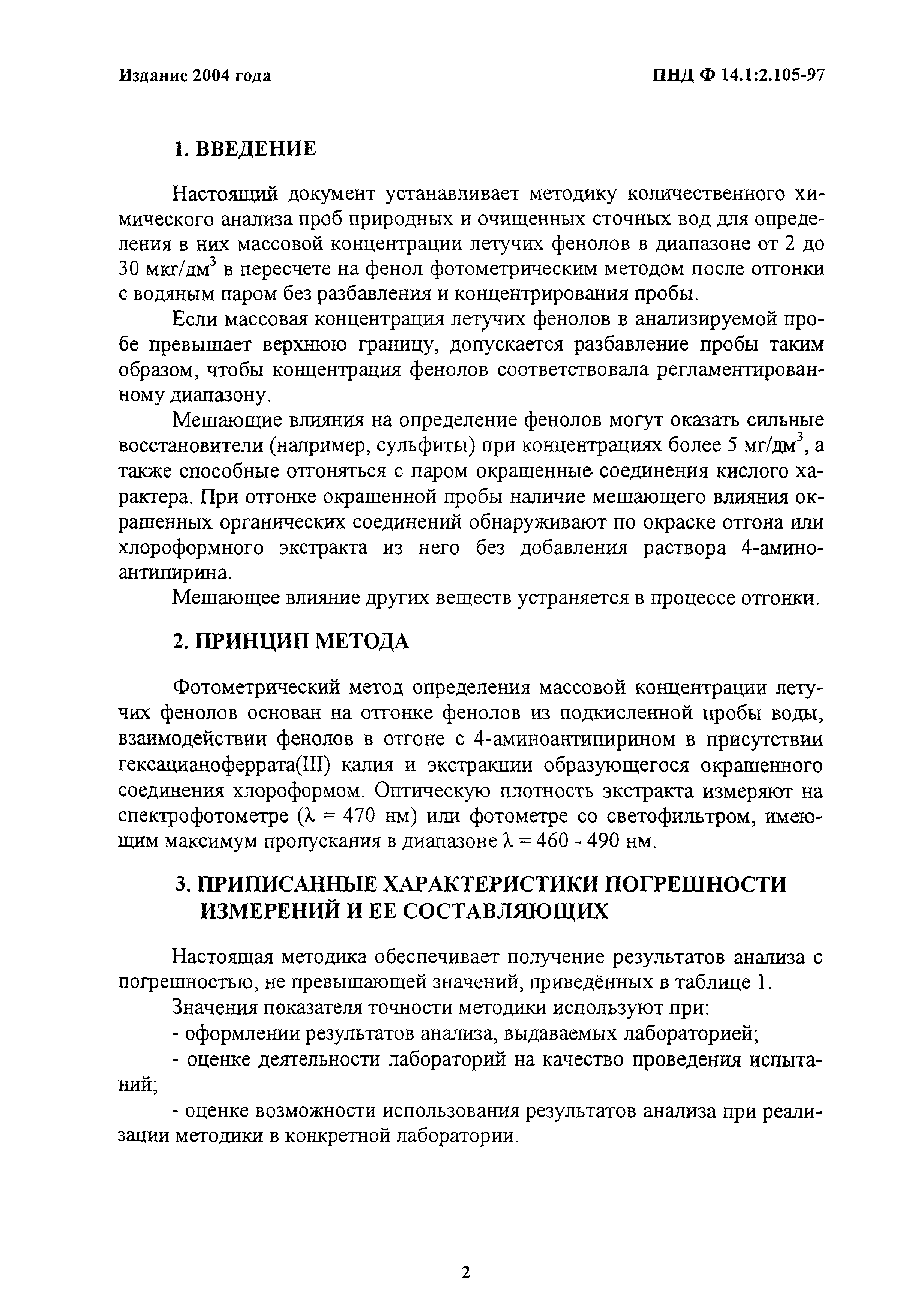 Издание 2004 года

ПНД Ф 14.1:2.105-97

1. ВВЕДЕНИЕ

Настоящий документ устанавливает методику количественного химического анализа проб природных и очищенных сточных вод для определения в них массовой концентрации летучих фенолов в диапазоне от 2 до 30 мкг/дм$^3$ в пересчете на фенол фотометрическим методом после отгонки с водяным паром без разбавления и концентрирования пробы.

Если массовая концентрация летучих фенолов в анализируемой пробе превышает верхнюю границу, допускается разбавление пробы таким образом, чтобы концентрация фенолов соответствовала регламентированному диапазону.

Мешающие влияния на определение фенолов могут оказать сильные восстановители (например, сульфиты) при концентрациях более 5 мг/дм$^3$, а также способные отгоняться с паром окрашенные соединения кислого характера. При отгонке окрашенной пробы наличие мешающего влияния окрашенных органических соединений обнаруживают по окраске отгона или хлороформного экстракта из него без добавления раствора 4-аминоантипирина.

Мешающее влияние других веществ устраняется в процессе отгонки.

2. ПРИНЦИП МЕТОДА

Фотометрический метод определения массовой концентрации летучих фенолов основан на отгонке фенолов из подкисленной пробы воды, взаимодействии фенолов в отгоне с 4-аминоантипирином в присутствии гексацианоферрата(III) калия и экстракции образующегося окрашенного соединения хлороформом. Оптическую плотность экстракта измеряют на спектрофотометре ($\lambda$ = 470 нм) или фотометре со светофильтром, имеющим максимум пропускания в диапазоне $\lambda$ = 460 - 490 нм.

3. ПРИПИСАННЫЕ ХАРАКТЕРИСТИКИ ПОГРЕШНОСТИ ИЗМЕРЕНИЙ И ЕЕ СОСТАВЛЯЮЩИХ

Настоящая методика обеспечивает получение результатов анализа с погрешностью, не превышающей значений, приведённых в таблице 1.

Значения показателя точности методики используют при:

- оформлении результатов анализа, выдаваемых лабораторией;

- оценке деятельности лабораторий на качество проведения испытаний;

- оценке возможности использования результатов анализа при реализации методики в конкретной лаборатории.

2